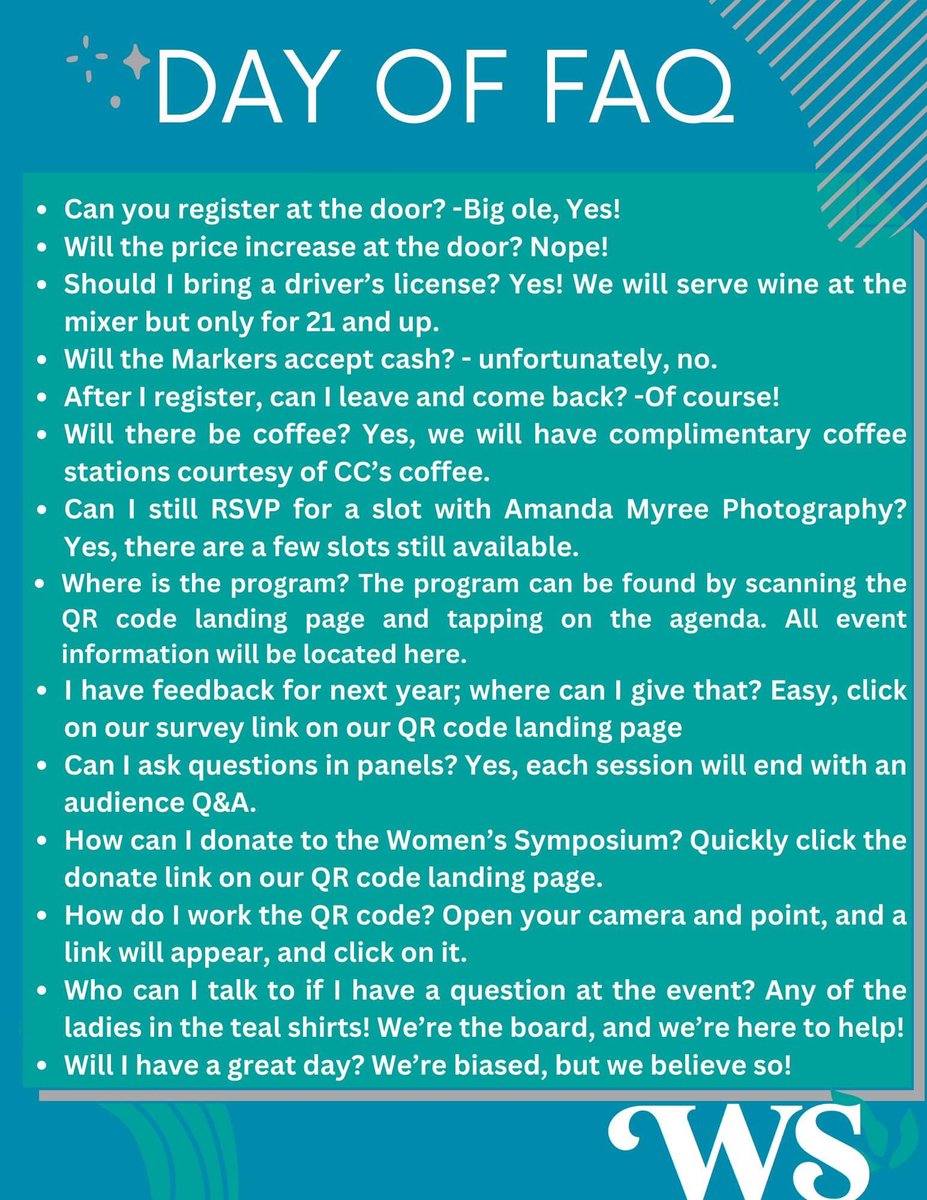 DAY OF FAQ

- Can you register at the door? -Big ole, Yes!
- Will the price increase at the door? Nope!
- Should I bring a driver's license? Yes! We will serve wine at the mixer but only for 21 and up.
- Will the Markers accept cash? - unfortunately, no.
- After I register, can I leave and come back? -Of course!
- Will there be coffee? Yes, we will have complimentary coffee stations courtesy of CC's coffee.
- Can I still RSVP for a slot with Amanda Myree Photography? Yes, there are a few slots still available.
- Where is the program? The program can be found by scanning the QR code landing page and tapping on the agenda. All event information will be located here.
- I have feedback for next year; where can I give that? Easy, click on our survey link on our QR code landing page
- Can I ask questions in panels? Yes, each session will end with an audience Q&A.
- How can I donate to the Women's Symposium? Quickly click the donate link on our QR code landing page.
- How do I work the QR code? Open your camera and point, and a link will appear, and click on it.
- Who can I talk to if I have a question at the event? Any of the ladies in the teal shirts! We're the board, and we're here to help!
- Will I have a great day? We're biased, but we believe so!

WS